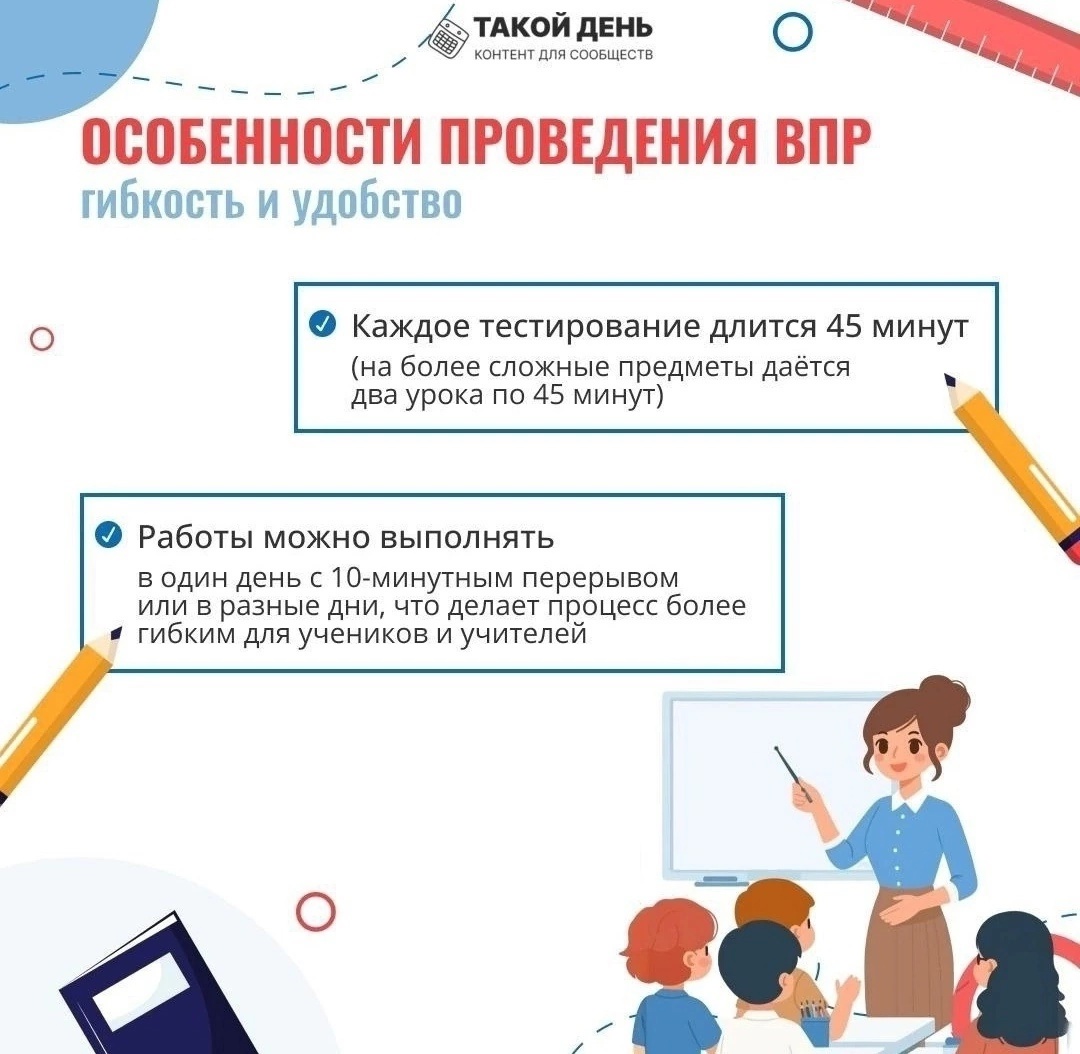 ТАКОЙ ДЕНЬ
КОНТЕНТ ДЛЯ СООБЩЕСТВ

ОСОБЕННОСТИ ПРОВЕДЕНИЯ ВПР
гибкость и удобство

Каждое тестирование длится 45 минут
(на более сложные предметы даётся два урока по 45 минут)

Работы можно выполнять
в один день с 10-минутным перерывом или в разные дни, что делает процесс более гибким для учеников и учителей